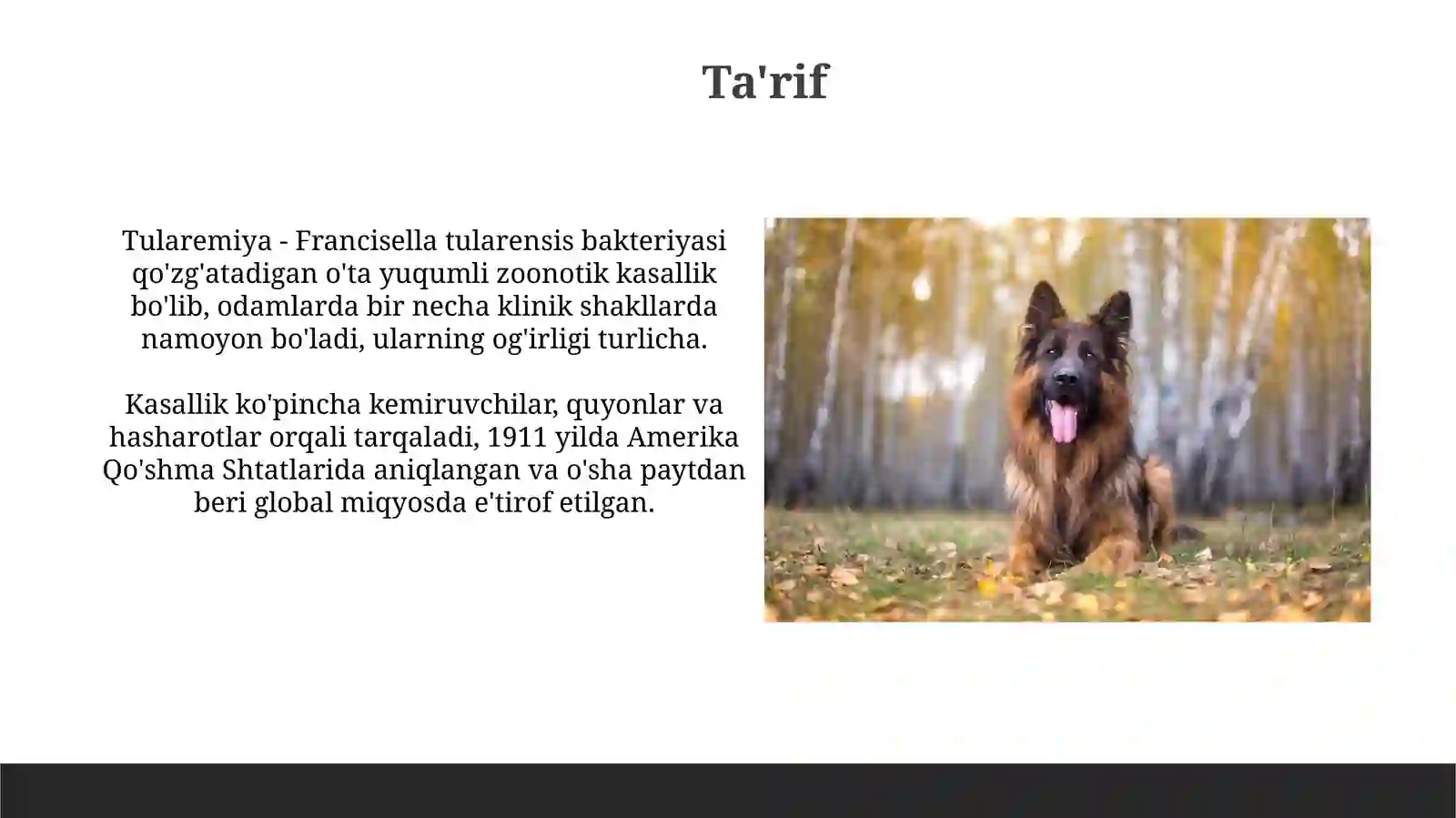 Ta'rif

Tularemiya - Francisella tularensis bakteriyasi qo'zg'atadigan o'ta yuqumli zoonotik kasallik bo'lib, odamlarda bir necha klinik shakllarda namoyon bo'ladi, ularning og'irligi turlicha.

Kasallik ko'pincha kemiruvchilar, quyonlar va hasharotlar orqali tarqaladi, 1911 yilda Amerika Qo'shma Shtatlarida aniqlangan va o'sha paytdan beri global miqyosda e'tirof etilgan.